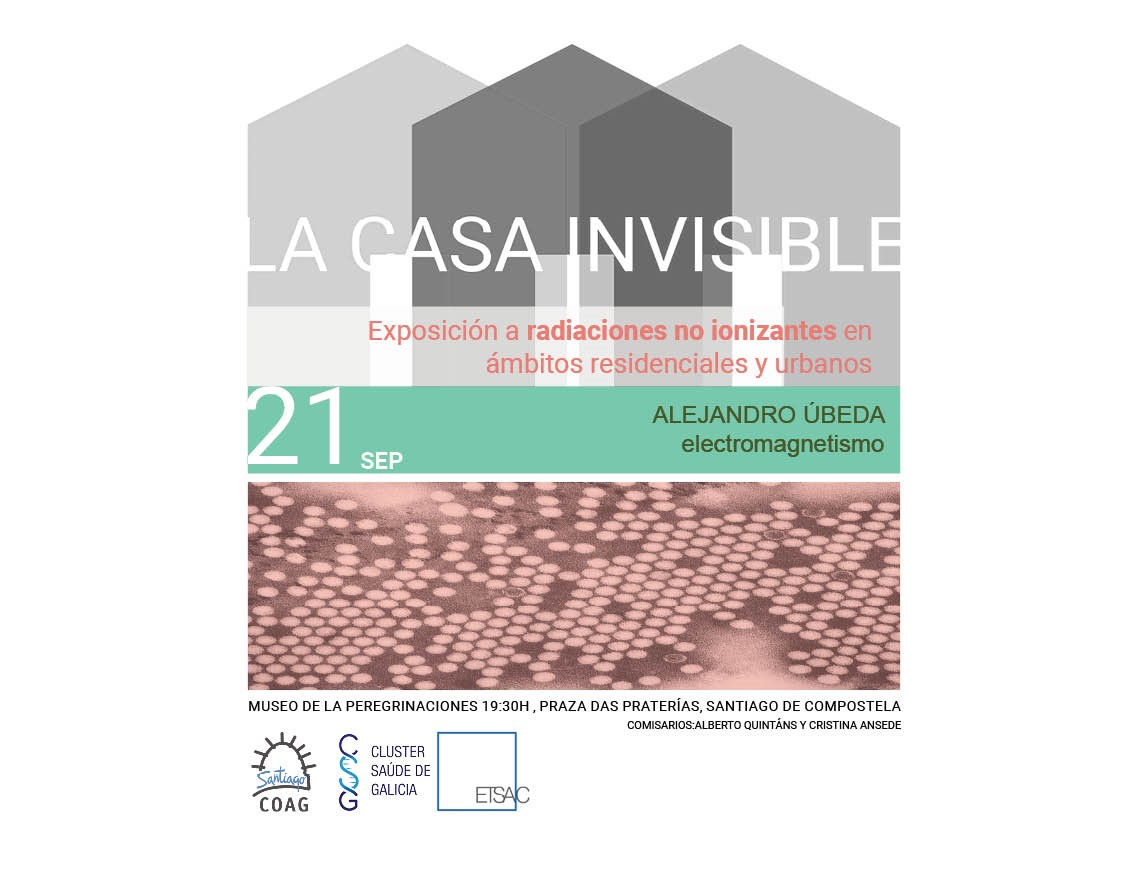 LA CASA INVISIBLE

Exposición a radiaciones no ionizantes en ámbitos residenciales y urbanos

21 SEP

ALEJANDRO ÚBEDA
electromagnetismo

MUSEO DE LA PEREGRINACIONES 19:30H , PRAZA DAS PRATERÍAS, SANTIAGO DE COMPOSTELA
COMISARIOS:ALBERTO QUINTÁNS Y CRISTINA ANSEDE

Santiago
COAG

CSG
CLUSTER
SAÚDE DE
GALICIA

ETSAC